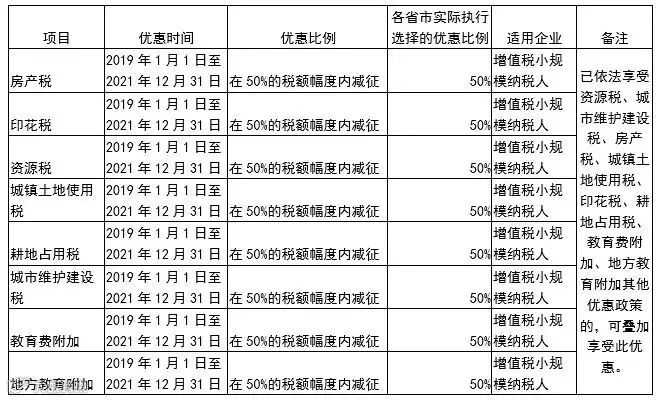 | 项目 | 优惠时间 | 优惠比例 | 各省市实际执行选择的优惠比例 | 适用企业 | 备注 |
|---|---|---|---|---|---|
| 房产税 | 2019年1月1日至2021年12月31日 | 在50%的税额幅度内减征 | 50% | 增值税小规模纳税人 | 已依法享受资源税、城市维护建设税、房产税、城镇土地使用税、印花税、耕地占用税、教育费附加、地方教育附加其他优惠政策的，可叠加享受此优惠。 |
| 印花税 | 2019年1月1日至2021年12月31日 | 在50%的税额幅度内减征 | 50% | 增值税小规模纳税人 | |
| 资源税 | 2019年1月1日至2021年12月31日 | 在50%的税额幅度内减征 | 50% | 增值税小规模纳税人 | |
| 城镇土地使用税 | 2019年1月1日至2021年12月31日 | 在50%的税额幅度内减征 | 50% | 增值税小规模纳税人 | |
| 耕地占用税 | 2019年1月1日至2021年12月31日 | 在50%的税额幅度内减征 | 50% | 增值税小规模纳税人 | |
| 城市维护建设税 | 2019年1月1日至2021年12月31日 | 在50%的税额幅度内减征 | 50% | 增值税小规模纳税人 | |
| 教育费附加 | 2019年1月1日至2021年12月31日 | 在50%的税额幅度内减征 | 50% | 增值税小规模纳税人 | |
| 地方教育附加 | 2019年1月1日至2021年12月31日 | 在50%的税额幅度内减征 | 50% | 增值税小规模纳税人 | |